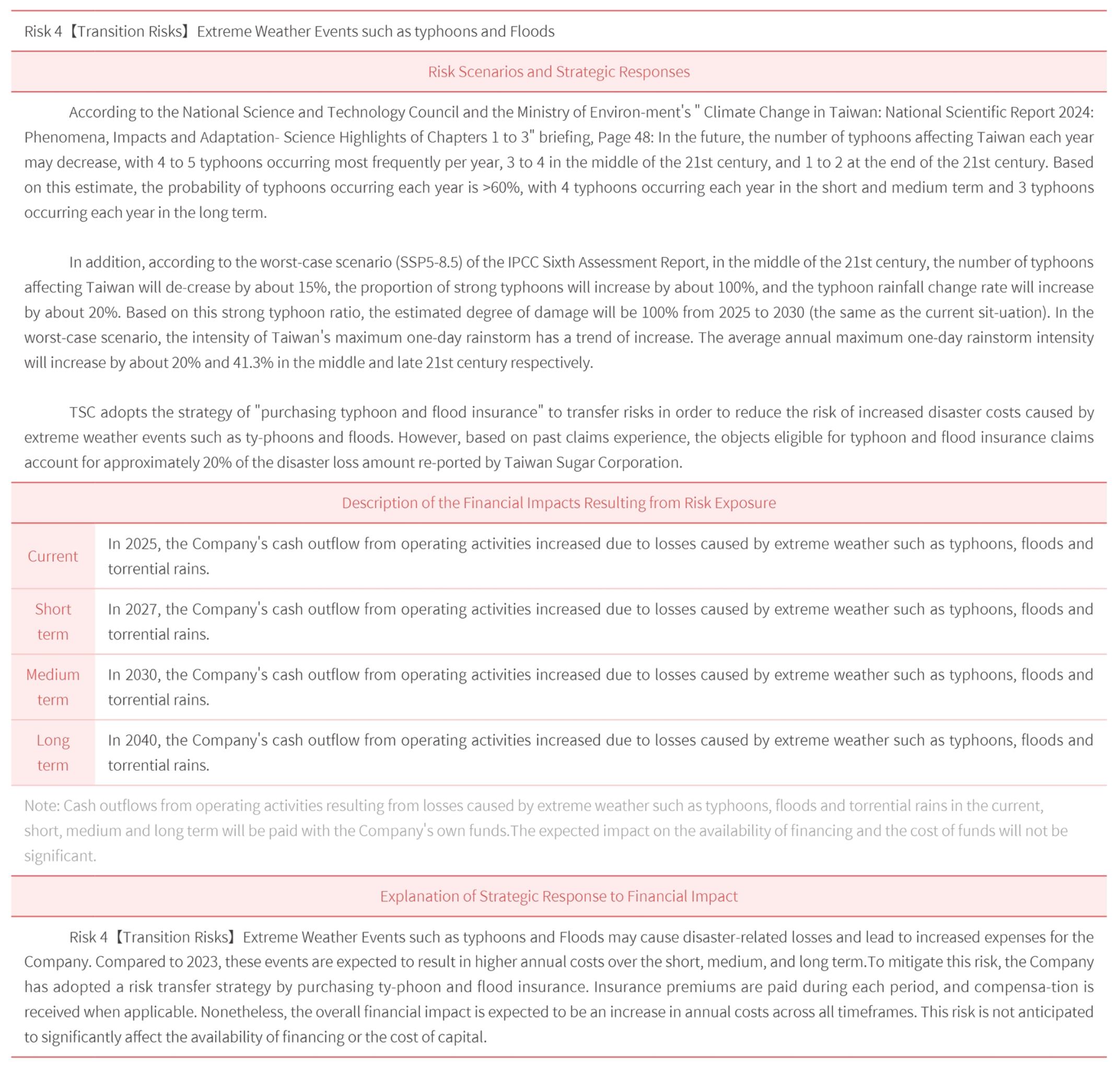 Risk 4【Transition Risks】Extreme Weather Events such as typhoons and Floods

Risk Scenarios and Strategic Responses

According to the National Science and Technology Council and the Ministry of Environ-ment's " Climate Change in Taiwan: National Scientific Report 2024: Phenomena, Impacts and Adaptation- Science Highlights of Chapters 1 to 3" briefing, Page 48: In the future, the number of typhoons affecting Taiwan each year may decrease, with 4 to 5 typhoons occurring most frequently per year, 3 to 4 in the middle of the 21st century, and 1 to 2 at the end of the 21st century. Based on this estimate, the probability of typhoons occurring each year is >60%, with 4 typhoons occurring each year in the short and medium term and 3 typhoons occurring each year in the long term.

In addition, according to the worst-case scenario (SSP5-8.5) of the IPCC Sixth Assessment Report, in the middle of the 21st century, the number of typhoons affecting Taiwan will de-crease by about 15%, the proportion of strong typhoons will increase by about 100%, and the typhoon rainfall change rate will increase by about 20%. Based on this strong typhoon ratio, the estimated degree of damage will be 100% from 2025 to 2030 (the same as the current sit-uation). In the worst-case scenario, the intensity of Taiwan's maximum one-day rainstorm has a trend of increase. The average annual maximum one-day rainstorm intensity will increase by about 20% and 41.3% in the middle and late 21st century respectively.

TSC adopts the strategy of "purchasing typhoon and flood insurance" to transfer risks in order to reduce the risk of increased disaster costs caused by extreme weather events such as ty-phoons and floods. However, based on past claims experience, the objects eligible for typhoon and flood insurance claims account for approximately 20% of the disaster loss amount re-ported by Taiwan Sugar Corporation.

Description of the Financial Impacts Resulting from Risk Exposure

| Current | In 2025, the Company's cash outflow from operating activities increased due to losses caused by extreme weather such as typhoons, floods and torrential rains. |
|---|---|
| Short term | In 2027, the Company's cash outflow from operating activities increased due to losses caused by extreme weather such as typhoons, floods and torrential rains. |
| Medium term | In 2030, the Company's cash outflow from operating activities increased due to losses caused by extreme weather such as typhoons, floods and torrential rains. |
| Long term | In 2040, the Company's cash outflow from operating activities increased due to losses caused by extreme weather such as typhoons, floods and torrential rains. |

Note: Cash outflows from operating activities resulting from losses caused by extreme weather such as typhoons, floods and torrential rains in the current, short, medium and long term will be paid with the Company's own funds.The expected impact on the availability of financing and the cost of funds will not be significant.

Explanation of Strategic Response to Financial Impact

Risk 4【Transition Risks】Extreme Weather Events such as typhoons and Floods may cause disaster-related losses and lead to increased expenses for the Company. Compared to 2023, these events are expected to result in higher annual costs over the short, medium, and long term.To mitigate this risk, the Company has adopted a risk transfer strategy by purchasing ty-phoon and flood insurance. Insurance premiums are paid during each period, and compensa-tion is received when applicable. Nonetheless, the overall financial impact is expected to be an increase in annual costs across all timeframes. This risk is not anticipated to significantly affect the availability of financing or the cost of capital.